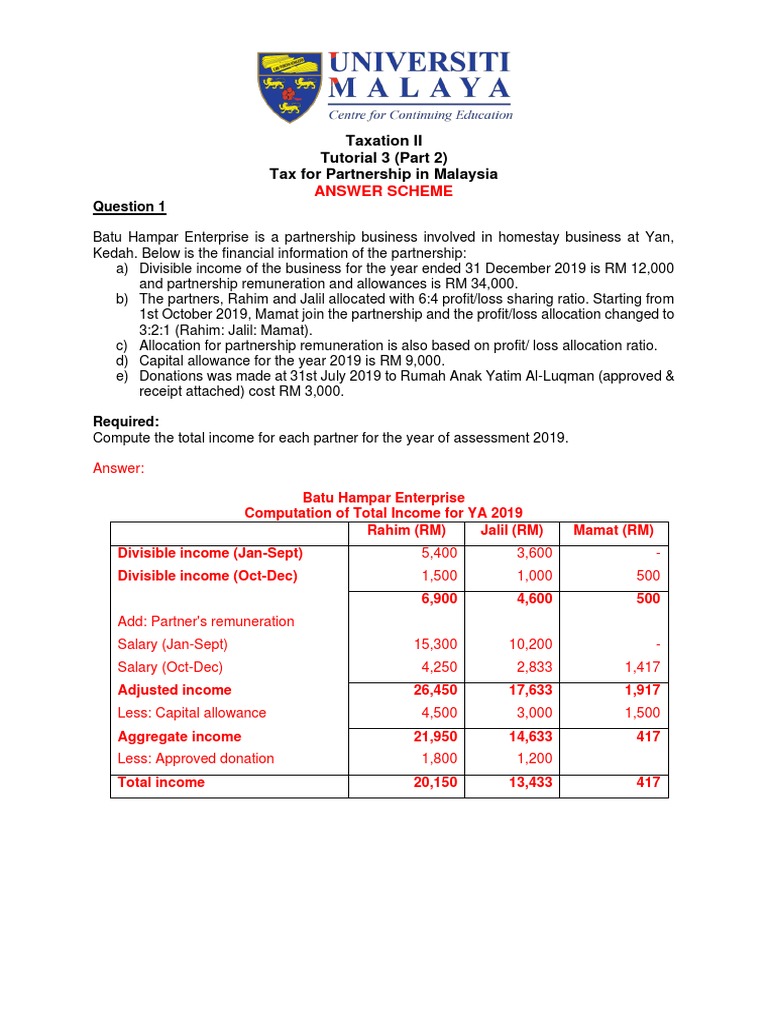 UNIVERSITI MALAYA
Centre for Continuing Education

Taxation II
Tutorial 3 (Part 2)
Tax for Partnership in Malaysia
ANSWER SCHEME

Question 1

Batu Hampar Enterprise is a partnership business involved in homestay business at Yan, Kedah. Below is the financial information of the partnership:
a) Divisible income of the business for the year ended 31 December 2019 is RM 12,000 and partnership remuneration and allowances is RM 34,000.
b) The partners, Rahim and Jalil allocated with 6:4 profit/loss sharing ratio. Starting from 1st October 2019, Mamat join the partnership and the profit/loss allocation changed to 3:2:1 (Rahim: Jalil: Mamat).
c) Allocation for partnership remuneration is also based on profit/ loss allocation ratio.
d) Capital allowance for the year 2019 is RM 9,000.
e) Donations was made at 31st July 2019 to Rumah Anak Yatim Al-Luqman (approved & receipt attached) cost RM 3,000.

Required:
Compute the total income for each partner for the year of assessment 2019.

Answer:

Batu Hampar Enterprise
Computation of Total Income for YA 2019

| | Rahim (RM) | Jalil (RM) | Mamat (RM) |
|---|---|---|---|
| Divisible income (Jan-Sept) | 5,400 | 3,600 | - |
| Divisible income (Oct-Dec) | 1,500 | 1,000 | 500 |
| | 6,900 | 4,600 | 500 |
| Add: Partner's remuneration | | | |
| Salary (Jan-Sept) | 15,300 | 10,200 | - |
| Salary (Oct-Dec) | 4,250 | 2,833 | 1,417 |
| Adjusted income | 26,450 | 17,633 | 1,917 |
| Less: Capital allowance | 4,500 | 3,000 | 1,500 |
| Aggregate income | 21,950 | 14,633 | 417 |
| Less: Approved donation | 1,800 | 1,200 | |
| Total income | 20,150 | 13,433 | 417 |